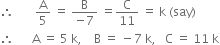 $\therefore \quad \frac{A}{5} = \frac{B}{-7} = \frac{C}{11} = k$ (say)

$\therefore \quad A = 5k, \quad B = -7k, \quad C = 11k$